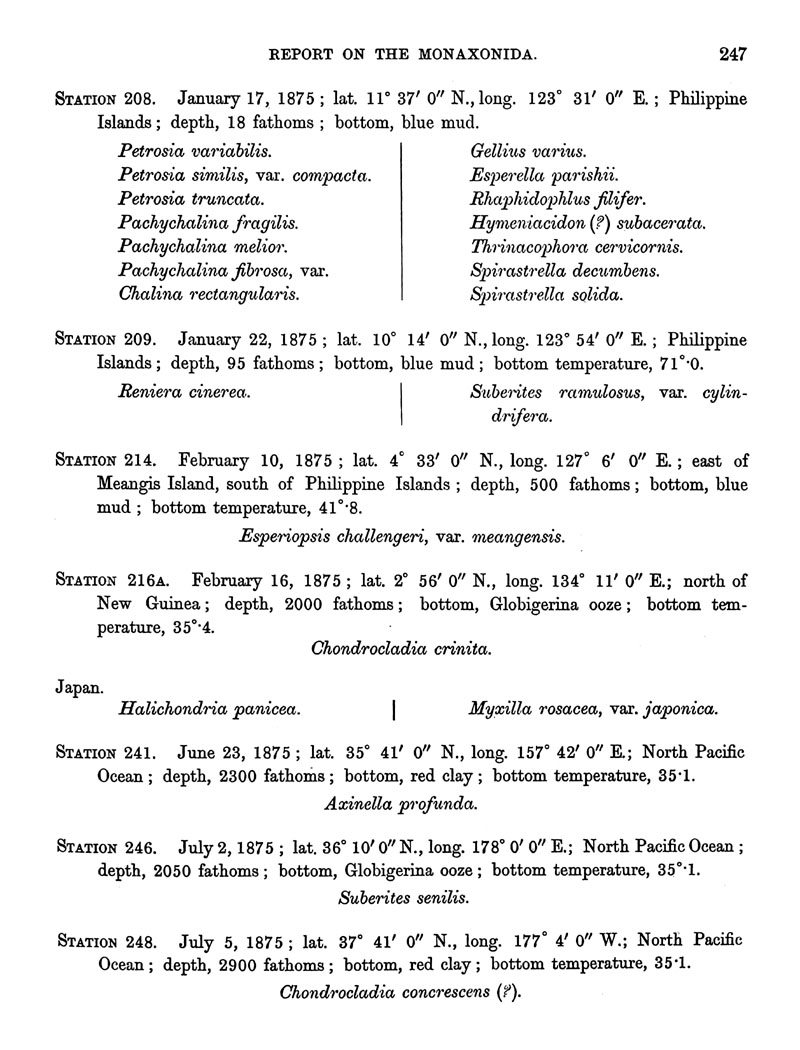 REPORT ON THE MONAXONIDA. 247

STATION 208. January 17, 1875; lat. 11° 37′ 0″ N., long. 123° 31′ 0″ E.; Philippine Islands; depth, 18 fathoms; bottom, blue mud.

Petrosia variabilis.
Petrosia similis, var. compacta.
Petrosia truncata.
Pachychalina fragilis.
Pachychalina melior.
Pachychalina fibrosa, var.
Chalina rectangularis.

Gellius varius.
Esperella parishii.
Rhaphidophlus filifer.
Hymeniacidon (?) subacerata.
Thrinacophora cervicornis.
Spirastrella decumbens.
Spirastrella solida.

STATION 209. January 22, 1875; lat. 10° 14′ 0″ N., long. 123° 54′ 0″ E.; Philippine Islands; depth, 95 fathoms; bottom, blue mud; bottom temperature, 71°·0.

Reniera cinerea.

Suberites ramulosus, var. cylindrifera.

STATION 214. February 10, 1875; lat. 4° 33′ 0″ N., long. 127° 6′ 0″ E.; east of Meangis Island, south of Philippine Islands; depth, 500 fathoms; bottom, blue mud; bottom temperature, 41°·8.

Esperiopsis challengeri, var. meangensis.

STATION 216A. February 16, 1875; lat. 2° 56′ 0″ N., long. 134° 11′ 0″ E.; north of New Guinea; depth, 2000 fathoms; bottom, Globigerina ooze; bottom temperature, 35°·4.

Chondrocladia crinita.

Japan.

Halichondria panicea.

Myxilla rosacea, var. japonica.

STATION 241. June 23, 1875; lat. 35° 41′ 0″ N., long. 157° 42′ 0″ E.; North Pacific Ocean; depth, 2300 fathoms; bottom, red clay; bottom temperature, 35·1.

Axinella profunda.

STATION 246. July 2, 1875; lat. 36° 10′ 0″ N., long. 178° 0′ 0″ E.; North Pacific Ocean; depth, 2050 fathoms; bottom, Globigerina ooze; bottom temperature, 35°·1.

Suberites senilis.

STATION 248. July 5, 1875; lat. 37° 41′ 0″ N., long. 177° 4′ 0″ W.; North Pacific Ocean; depth, 2900 fathoms; bottom, red clay; bottom temperature, 35·1.

Chondrocladia concrescens (?).